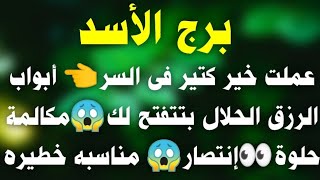 برج الأسد

عملت خير كتير فى السر👈 أبواب الرزق الحلال بتتفتح لك😱مكالمة حلوة👀إنتصار😱 مناسبه خطيره